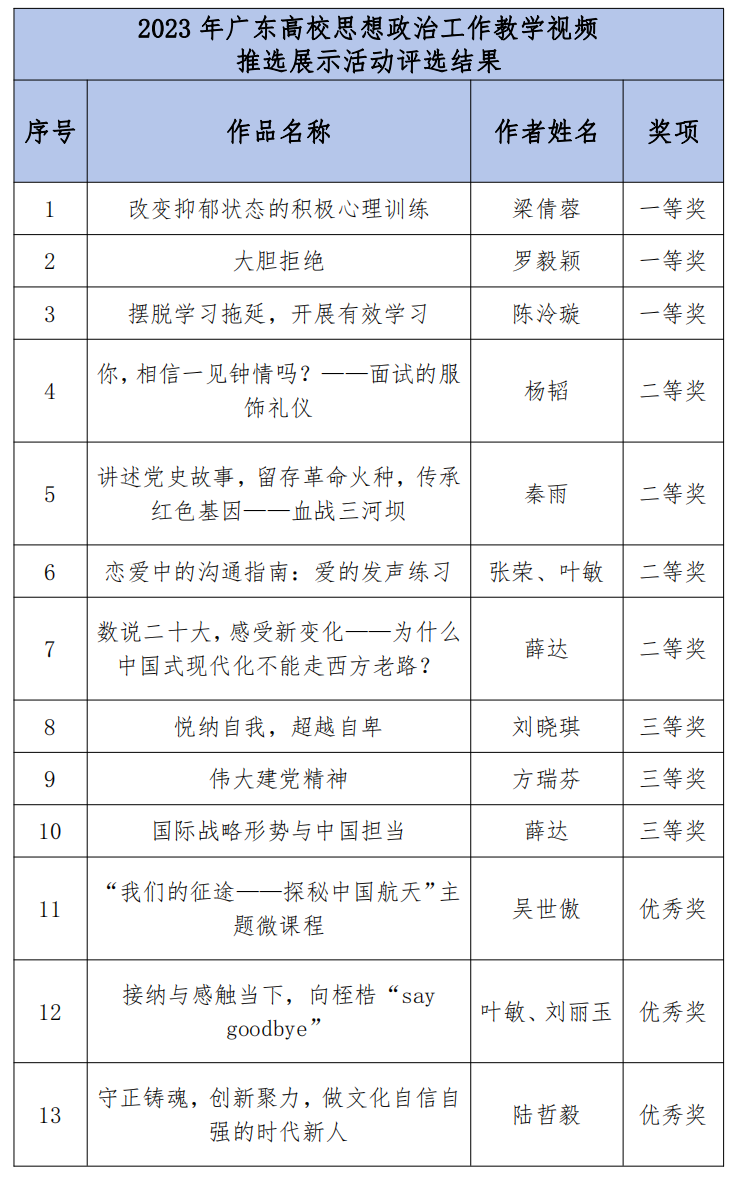 2023 年广东高校思想政治工作教学视频
推选展示活动评选结果

| 序号 | 作品名称 | 作者姓名 | 奖项 |
|---|---|---|---|
| 1 | 改变抑郁状态的积极心理训练 | 梁倩蓉 | 一等奖 |
| 2 | 大胆拒绝 | 罗毅颖 | 一等奖 |
| 3 | 摆脱学习拖延，开展有效学习 | 陈泠璇 | 一等奖 |
| 4 | 你，相信一见钟情吗？——面试的服饰礼仪 | 杨韬 | 二等奖 |
| 5 | 讲述党史故事，留存革命火种，传承红色基因——血战三河坝 | 秦雨 | 二等奖 |
| 6 | 恋爱中的沟通指南：爱的发声练习 | 张荣、叶敏 | 二等奖 |
| 7 | 数说二十大，感受新变化——为什么中国式现代化不能走西方老路？ | 薛达 | 二等奖 |
| 8 | 悦纳自我，超越自卑 | 刘晓琪 | 三等奖 |
| 9 | 伟大建党精神 | 方瑞芬 | 三等奖 |
| 10 | 国际战略形势与中国担当 | 薛达 | 三等奖 |
| 11 | “我们的征途——探秘中国航天”主题微课程 | 吴世傲 | 优秀奖 |
| 12 | 接纳与感触当下，向桎梏“say goodbye” | 叶敏、刘丽玉 | 优秀奖 |
| 13 | 守正铸魂，创新聚力，做文化自信自强的时代新人 | 陆哲毅 | 优秀奖 |